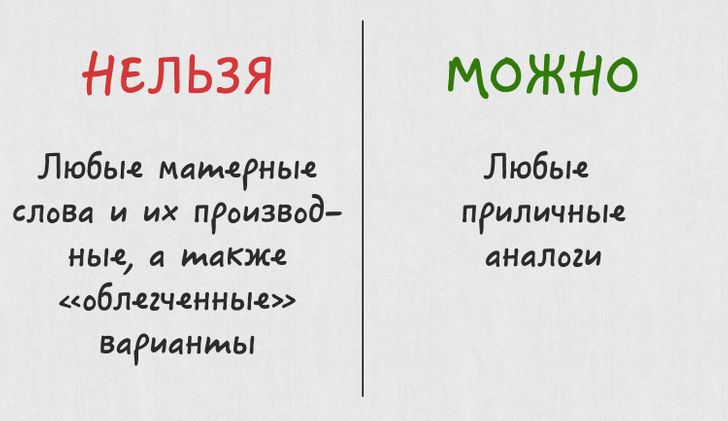 НЕЛЬЗЯ

Любые матерные слова и их производные, а также «облегченные» варианты

МОЖНО

Любые приличные аналоги